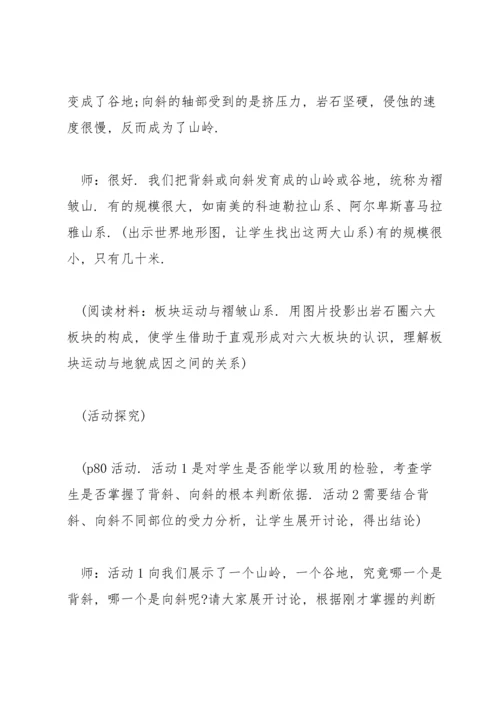 变成了谷地;向斜的轴部受到的是挤压力，岩石坚硬，侵蚀的速度很慢，反而成为了山岭.

师：很好. 我们把背斜或向斜发育成的山岭或谷地，统称为褶皱山. 有的规模很大，如南美的科迪勒拉山系、阿尔卑斯喜马拉雅山系. (出示世界地形图，让学生找出这两大山系)有的规模很小，只有几十米.

(阅读材料：板块运动与褶皱山系. 用图片投影出岩石圈六大板块的构成，使学生借助于直观形成对六大板块的认识，理解板块运动与地貌成因之间的关系)

(活动探究)

(p80 活动. 活动 1 是对学生是否能学以致用的检验，考查学生是否掌握了背斜、向斜的根本判断依据. 活动 2 需要结合背斜、向斜不同部位的受力分析，让学生展开讨论，得出结论)

师：活动 1 向我们展示了一个山岭，一个谷地，究竟哪一个是背斜，哪一个是向斜呢?请大家展开讨论，根据刚才掌握的判断